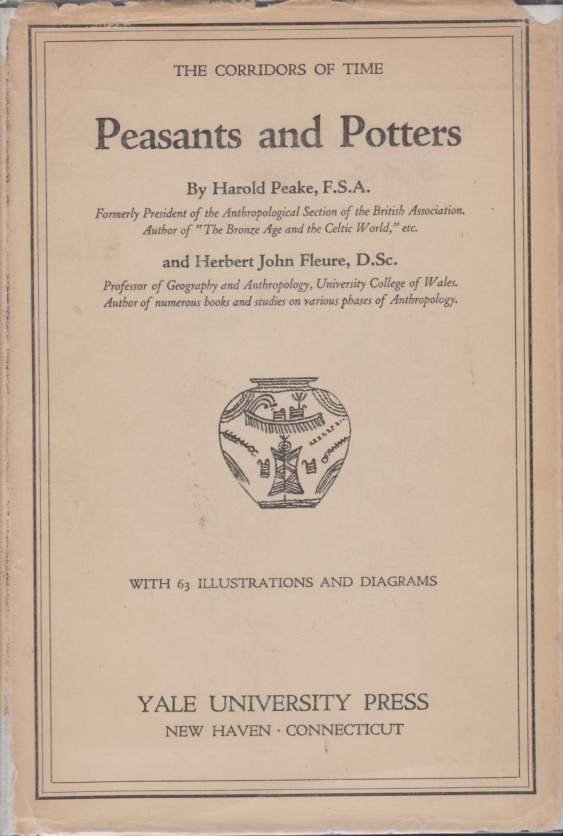 THE CORRIDORS OF TIME

Peasants and Potters

By Harold Peake, F.S.A.

Formerly President of the Anthropological Section of the British Association. Author of "The Bronze Age and the Celtic World," etc.

and Herbert John Fleure, D.Sc.

Professor of Geography and Anthropology, University College of Wales. Author of numerous books and studies on various phases of Anthropology.

WITH 63 ILLUSTRATIONS AND DIAGRAMS

YALE UNIVERSITY PRESS
NEW HAVEN · CONNECTICUT